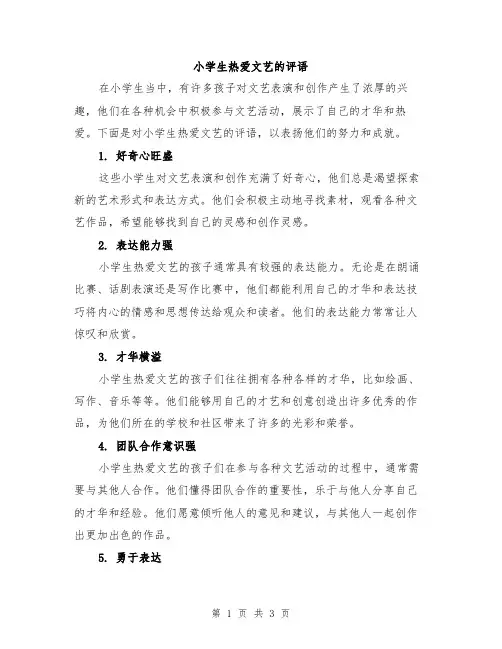 小学生热爱文艺的评语

在小学生当中，有许多孩子对文艺表演和创作产生了浓厚的兴趣，他们在各种机会中积极参与文艺活动，展示了自己的才华和热爱。下面是对小学生热爱文艺的评语，以表扬他们的努力和成就。

1. 好奇心旺盛

这些小学生对文艺表演和创作充满了好奇心，他们总是渴望探索新的艺术形式和表达方式。他们会积极主动地寻找素材，观看各种文艺作品，希望能够找到自己的灵感和创作灵感。

2. 表达能力强

小学生热爱文艺的孩子通常具有较强的表达能力。无论是在朗诵比赛、话剧表演还是写作比赛中，他们都能利用自己的才华和表达技巧将内心的情感和思想传达给观众和读者。他们的表达能力常常让人惊叹和欣赏。

3. 才华横溢

小学生热爱文艺的孩子们往往拥有各种各样的才华，比如绘画、写作、音乐等等。他们能够用自己的才艺和创意创造出许多优秀的作品，为他们所在的学校和社区带来了许多的光彩和荣誉。

4. 团队合作意识强

小学生热爱文艺的孩子们在参与各种文艺活动的过程中，通常需要与其他人合作。他们懂得团队合作的重要性，乐于与他人分享自己的才华和经验。他们愿意倾听他人的意见和建议，与其他人一起创作出更加出色的作品。

5. 勇于表达

第 1 页 共 3 页